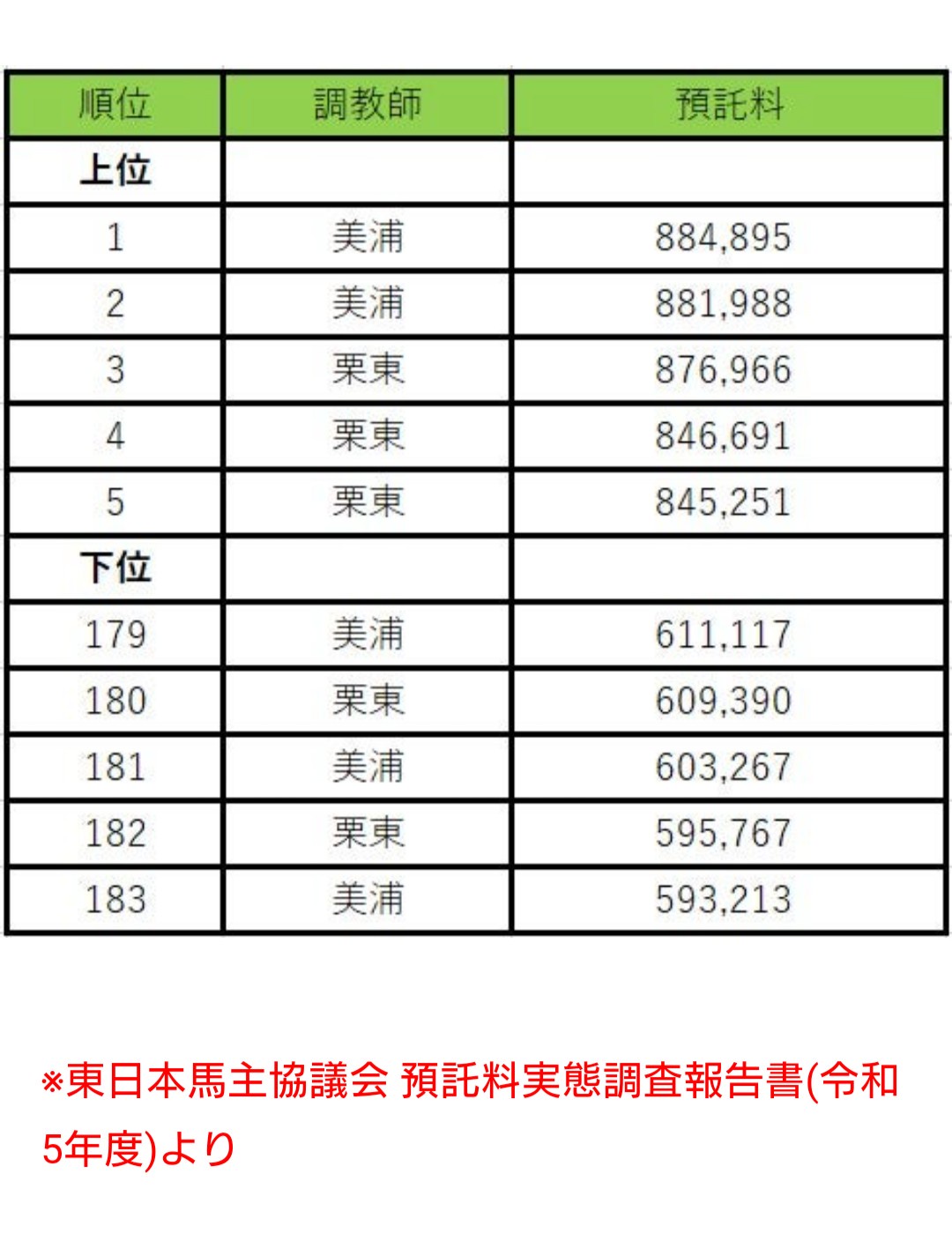 | 順位 | 調教師 | 預託料 |
|---|---|---|
| 上位 |  |  |
| 1 | 美浦 | 884,895 |
| 2 | 美浦 | 881,988 |
| 3 | 栗東 | 876,966 |
| 4 | 栗東 | 846,691 |
| 5 | 栗東 | 845,251 |
| 下位 |  |  |
| 179 | 美浦 | 611,117 |
| 180 | 栗東 | 609,390 |
| 181 | 美浦 | 603,267 |
| 182 | 栗東 | 595,767 |
| 183 | 美浦 | 593,213 |

※東日本馬主協議会 預託料実態調査報告書(令和5年度)より